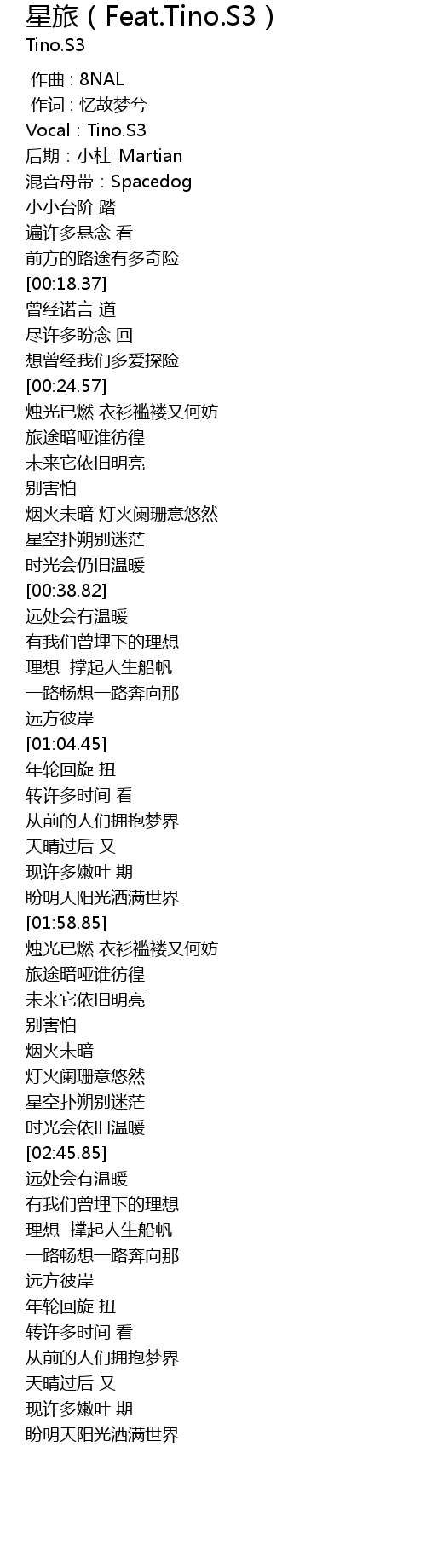 星旅（Feat.Tino.S3）
Tino.S3

作曲 : 8NAL
作词 : 忆故梦兮
Vocal：Tino.S3
后期：小杜_Martian
混音母带：Spacedog
小小台阶 踏
遍许多悬念 看
前方的路途有多奇险
[00:18.37]
曾经诺言 道
尽许多盼念 回
想曾经我们多爱探险
[00:24.57]
烛光已燃 衣衫褴褛又何妨
旅途暗哑谁彷徨
未来它依旧明亮
别害怕
烟火未暗 灯火阑珊意悠然
星空扑朔别迷茫
时光会仍旧温暖
[00:38.82]
远处会有温暖
有我们曾埋下的理想
理想 撑起人生船帆
一路畅想一路奔向那
远方彼岸
[01:04.45]
年轮回旋 扭
转许多时间 看
从前的人们拥抱梦界
天晴过后 又
现许多嫩叶 期
盼明天阳光洒满世界
[01:58.85]
烛光已燃 衣衫褴褛又何妨
旅途暗哑谁彷徨
未来它依旧明亮
别害怕
烟火未暗
灯火阑珊意悠然
星空扑朔别迷茫
时光会依旧温暖
[02:45.85]
远处会有温暖
有我们曾埋下的理想
理想 撑起人生船帆
一路畅想一路奔向那
远方彼岸
年轮回旋 扭
转许多时间 看
从前的人们拥抱梦界
天晴过后 又
现许多嫩叶 期
盼明天阳光洒满世界